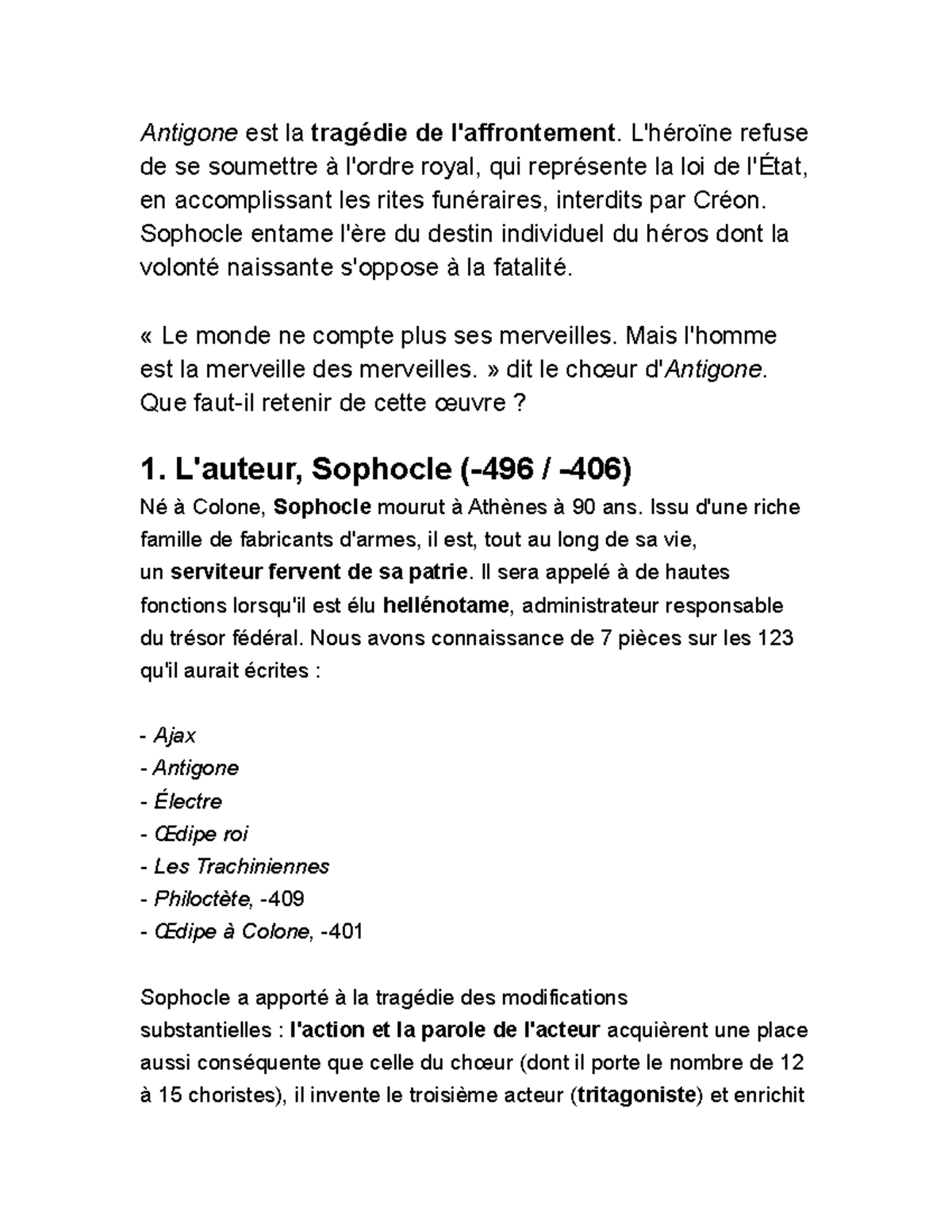 Antigone est la tragédie de l'affrontement. L'héroïne refuse de se soumettre à l'ordre royal, qui représente la loi de l'État, en accomplissant les rites funéraires, interdits par Créon. Sophocle entame l'ère du destin individuel du héros dont la volonté naissante s'oppose à la fatalité.

« Le monde ne compte plus ses merveilles. Mais l'homme est la merveille des merveilles. » dit le chœur d'Antigone. Que faut-il retenir de cette œuvre ?

1. L'auteur, Sophocle (-496 / -406)
Né à Colone, Sophocle mourut à Athènes à 90 ans. Issu d'une riche famille de fabricants d'armes, il est, tout au long de sa vie, un serviteur fervent de sa patrie. Il sera appelé à de hautes fonctions lorsqu'il est élu hellénotame, administrateur responsable du trésor fédéral. Nous avons connaissance de 7 pièces sur les 123 qu'il aurait écrites :

- Ajax
- Antigone
- Électre
- Œdipe roi
- Les Trachiniennes
- Philoctète, -409
- Œdipe à Colone, -401

Sophocle a apporté à la tragédie des modifications substantielles : l'action et la parole de l'acteur acquièrent une place aussi conséquente que celle du chœur (dont il porte le nombre de 12 à 15 choristes), il invente le troisième acteur (tritagoniste) et enrichit